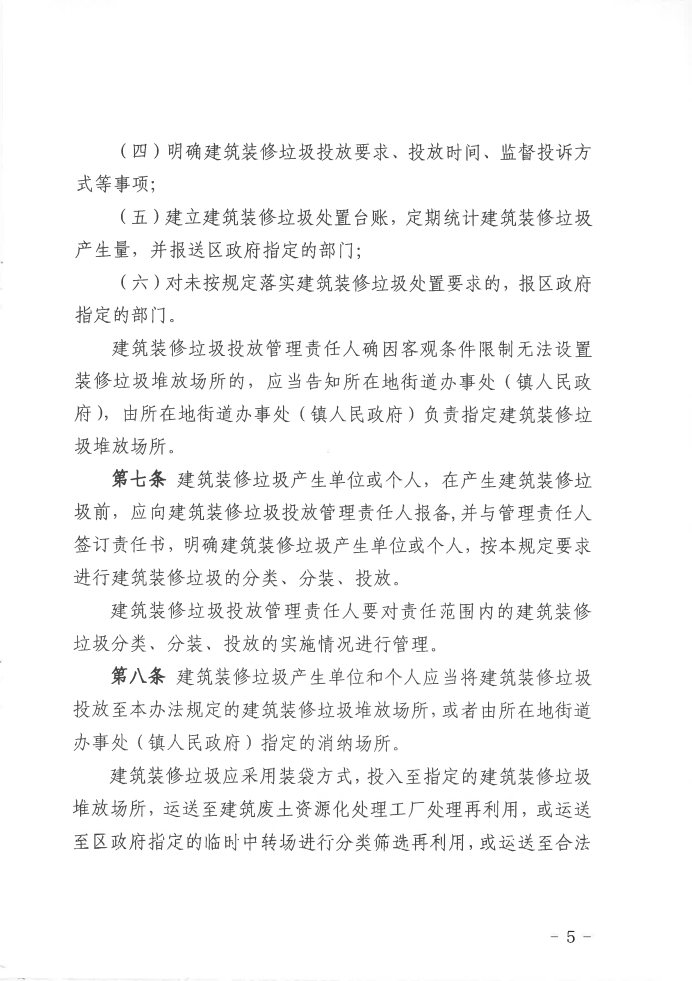 （四）明确建筑装修垃圾投放要求、投放时间、监督投诉方式等事项；

（五）建立建筑装修垃圾处置台账，定期统计建筑装修垃圾产生量，并报送区政府指定的部门；

（六）对未按规定落实建筑装修垃圾处置要求的，报区政府指定的部门。

建筑装修垃圾投放管理责任人确因客观条件限制无法设置装修垃圾堆放场所的，应当告知所在地街道办事处（镇人民政府），由所在地街道办事处（镇人民政府）负责指定建筑装修垃圾堆放场所。

第七条　建筑装修垃圾产生单位或个人，在产生建筑装修垃圾前，应向建筑装修垃圾投放管理责任人报备，并与管理责任人签订责任书，明确建筑装修垃圾产生单位或个人，按本规定要求进行建筑装修垃圾的分类、分装、投放。

建筑装修垃圾投放管理责任人要对责任范围内的建筑装修垃圾分类、分装、投放的实施情况进行管理。

第八条　建筑装修垃圾产生单位和个人应当将建筑装修垃圾投放至本办法规定的建筑装修垃圾堆放场所，或者由所在地街道办事处（镇人民政府）指定的消纳场所。

建筑装修垃圾应采用装袋方式，投入至指定的建筑装修垃圾堆放场所，运送至建筑废土资源化处理工厂处理再利用，或运送至区政府指定的临时中转场进行分类筛选再利用，或运送至合法

－ 5 －